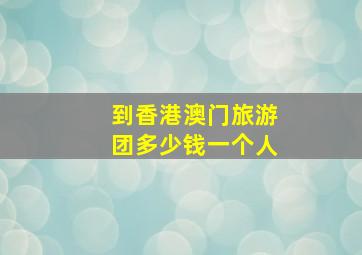 到香港澳门旅游团多少钱一个人